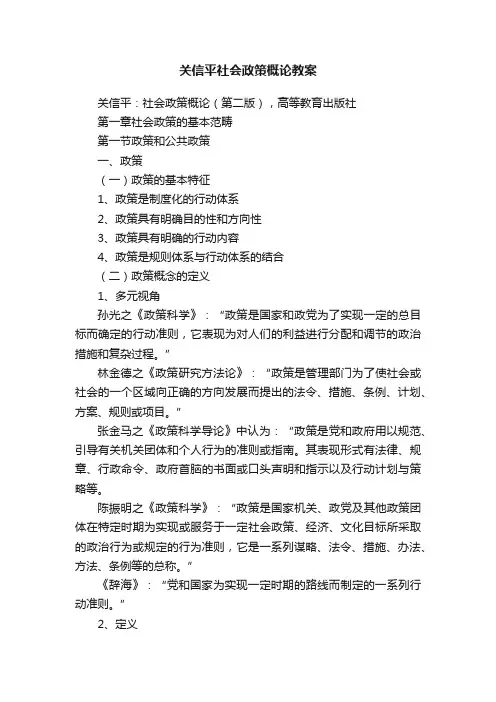 关信平社会政策概论教案

关信平：社会政策概论（第二版），高等教育出版社

第一章社会政策的基本范畴

第一节政策和公共政策

一、政策

（一）政策的基本特征

1、政策是制度化的行动体系

2、政策具有明确目的性和方向性

3、政策具有明确的行动内容

4、政策是规则体系与行动体系的结合

（二）政策概念的定义

1、多元视角

孙光之《政策科学》：“政策是国家和政党为了实现一定的总目标而确定的行动准则，它表现为对人们的利益进行分配和调节的政治措施和复杂过程。”

林金德之《政策研究方法论》：“政策是管理部门为了使社会或社会的一个区域向正确的方向发展而提出的法令、措施、条例、计划、方案、规则或项目。”

张金马之《政策科学导论》中认为：“政策是党和政府用以规范、引导有关机关团体和个人行为的准则或指南。其表现形式有法律、规章、行政命令、政府首脑的书面或口头声明和指示以及行动计划与策略等。

陈振明之《政策科学》：“政策是国家机关、政党及其他政策团体在特定时期为实现或服务于一定社会政策、经济、文化目标所采取的政治行为或规定的行为准则，它是一系列谋略、法令、措施、办法、方法、条例等的总称。”

《辞海》：“党和国家为实现一定时期的路线而制定的一系列行动准则。”

2、定义